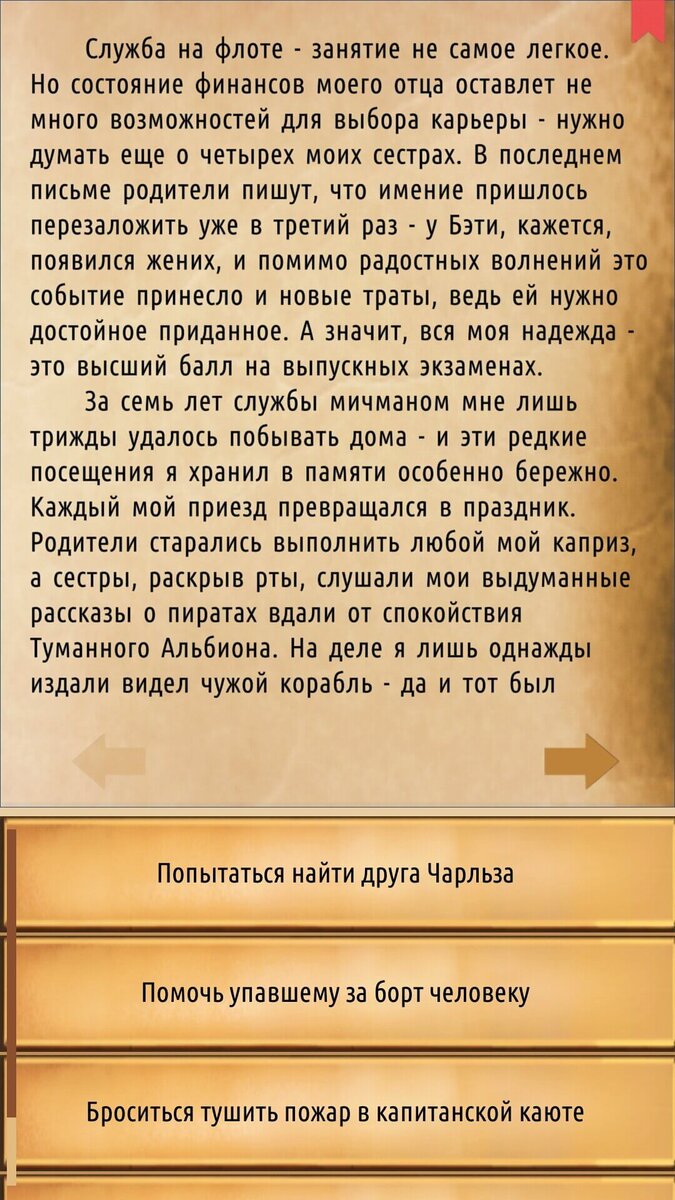 Служба на флоте - занятие не самое легкое. Но состояние финансов моего отца оставлет не много возможностей для выбора карьеры - нужно думать еще о четырех моих сестрах. В последнем письме родители пишут, что имение пришлось перезаложить уже в третий раз - у Бэти, кажется, появился жених, и помимо радостных волнений это событие принесло и новые траты, ведь ей нужно достойное приданное. А значит, вся моя надежда - это высший балл на выпускных экзаменах.

За семь лет службы мичманом мне лишь трижды удалось побывать дома - и эти редкие посещения я хранил в памяти особенно бережно. Каждый мой приезд превращался в праздник. Родители старались выполнить любой мой каприз, а сестры, раскрыв рты, слушали мои выдуманные рассказы о пиратах вдали от спокойствия Туманного Альбиона. На деле я лишь однажды издали видел чужой корабль - да и тот был

Попытаться найти друга Чарльза

Помочь упавшему за борт человеку

Броситься тушить пожар в капитанской каюте